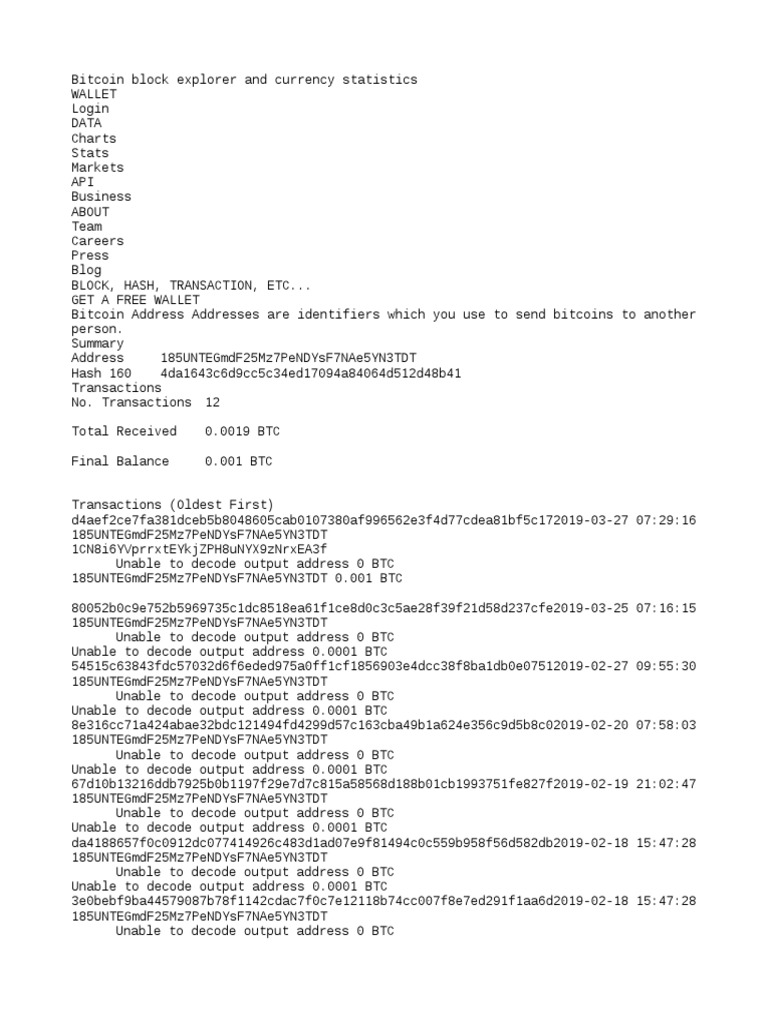 Bitcoin block explorer and currency statistics
WALLET
Login
DATA
Charts
Stats
Markets
API
Business
ABOUT
Team
Careers
Press
Blog
BLOCK, HASH, TRANSACTION, ETC...
GET A FREE WALLET
Bitcoin Address Addresses are identifiers which you use to send bitcoins to another person.
Summary
Address 185UNTEGmdF25Mz7PeNDYsF7NAe5YN3TDT
Hash 160 4da1643c6d9cc5c34ed17094a84064d512d48b41
Transactions
No. Transactions 12

Total Received 0.0019 BTC

Final Balance 0.001 BTC

Transactions (Oldest First)
d4aef2ce7fa381dceb5b8048605cab0107380af996562e3f4d77cdea81bf5c172019-03-27 07:29:16
185UNTEGmdF25Mz7PeNDYsF7NAe5YN3TDT
1CN8i6YVprrxtEYkjZPH8uNYX9zNrxEA3f
Unable to decode output address 0 BTC
185UNTEGmdF25Mz7PeNDYsF7NAe5YN3TDT 0.001 BTC

80052b0c9e752b5969735c1dc8518ea61f1ce8d0c3c5ae28f39f21d58d237cfe2019-03-25 07:16:15
185UNTEGmdF25Mz7PeNDYsF7NAe5YN3TDT
Unable to decode output address 0 BTC
Unable to decode output address 0.0001 BTC
54515c63843fdc57032d6f6eded975a0ff1cf1856903e4dcc38f8ba1db0e07512019-02-27 09:55:30
185UNTEGmdF25Mz7PeNDYsF7NAe5YN3TDT
Unable to decode output address 0 BTC
Unable to decode output address 0.0001 BTC
8e316cc71a424abae32bdc121494fd4299d57c163cba49b1a624e356c9d5b8c02019-02-20 07:58:03
185UNTEGmdF25Mz7PeNDYsF7NAe5YN3TDT
Unable to decode output address 0 BTC
Unable to decode output address 0.0001 BTC
67d10b13216ddb7925b0b1197f29e7d7c815a58568d188b01cb1993751fe827f2019-02-19 21:02:47
185UNTEGmdF25Mz7PeNDYsF7NAe5YN3TDT
Unable to decode output address 0 BTC
Unable to decode output address 0.0001 BTC
da4188657f0c0912dc077414926c483d1ad07e9f81494c0c559b958f56d582db2019-02-18 15:47:28
185UNTEGmdF25Mz7PeNDYsF7NAe5YN3TDT
Unable to decode output address 0 BTC
Unable to decode output address 0.0001 BTC
3e0bebf9ba44579087b78f1142cdac7f0c7e12118b74cc007f8e7ed291f1aa6d2019-02-18 15:47:28
185UNTEGmdF25Mz7PeNDYsF7NAe5YN3TDT
Unable to decode output address 0 BTC